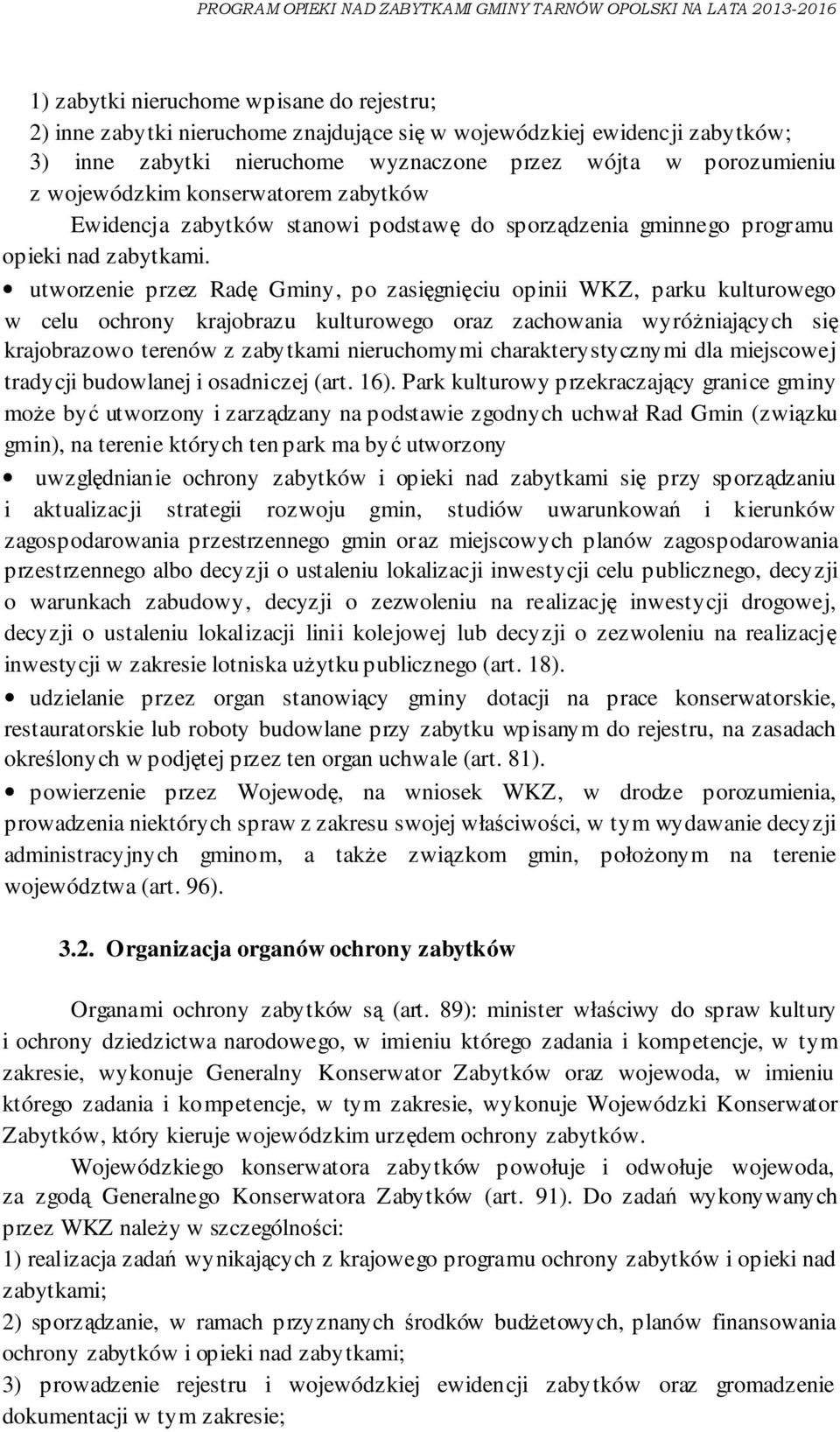 PROGRAM OPIEKI NAD ZABYTKAMI GMINY TARNÓW OPOLSKI NA LATA 2013-2016

1) zabytki nieruchome wpisane do rejestru;
2) inne zabytki nieruchome znajdujące się w wojewódzkiej ewidencji zabytków;
3) inne zabytki nieruchome wyznaczone przez wójta w porozumieniu z wojewódzkim konserwatorem zabytków

Ewidencja zabytków stanowi podstawę do sporządzenia gminnego programu opieki nad zabytkami.

• utworzenie przez Radę Gminy, po zasięgnięciu opinii WKZ, parku kulturowego w celu ochrony krajobrazu kulturowego oraz zachowania wyróżniających się krajobrazowo terenów z zabytkami nieruchomymi charakterystycznymi dla miejscowej tradycji budowlanej i osadniczej (art. 16). Park kulturowy przekraczający granice gminy może być utworzony i zarządzany na podstawie zgodnych uchwał Rad Gmin (związku gmin), na terenie których ten park ma być utworzony

• uwzględnianie ochrony zabytków i opieki nad zabytkami się przy sporządzaniu i aktualizacji strategii rozwoju gmin, studiów uwarunkowań i kierunków zagospodarowania przestrzennego gmin oraz miejscowych planów zagospodarowania przestrzennego albo decyzji o ustaleniu lokalizacji inwestycji celu publicznego, decyzji o warunkach zabudowy, decyzji o zezwoleniu na realizację inwestycji drogowej, decyzji o ustaleniu lokalizacji linii kolejowej lub decyzji o zezwoleniu na realizację inwestycji w zakresie lotniska użytku publicznego (art. 18).

• udzielanie przez organ stanowiący gminy dotacji na prace konserwatorskie, restauratorskie lub roboty budowlane przy zabytku wpisanym do rejestru, na zasadach określonych w podjętej przez ten organ uchwale (art. 81).

• powierzenie przez Wojewodę, na wniosek WKZ, w drodze porozumienia, prowadzenia niektórych spraw z zakresu swojej właściwości, w tym wydawanie decyzji administracyjnych gminom, a także związkom gmin, położonym na terenie województwa (art. 96).

3.2. Organizacja organów ochrony zabytków

Organami ochrony zabytków są (art. 89): minister właściwy do spraw kultury i ochrony dziedzictwa narodowego, w imieniu którego zadania i kompetencje, w tym zakresie, wykonuje Generalny Konserwator Zabytków oraz wojewoda, w imieniu którego zadania i kompetencje, w tym zakresie, wykonuje Wojewódzki Konserwator Zabytków, który kieruje wojewódzkim urzędem ochrony zabytków.

Wojewódzkiego konserwatora zabytków powołuje i odwołuje wojewoda, za zgodą Generalnego Konserwatora Zabytków (art. 91). Do zadań wykonywanych przez WKZ należy w szczególności:
1) realizacja zadań wynikających z krajowego programu ochrony zabytków i opieki nad zabytkami;
2) sporządzanie, w ramach przyznanych środków budżetowych, planów finansowania ochrony zabytków i opieki nad zabytkami;
3) prowadzenie rejestru i wojewódzkiej ewidencji zabytków oraz gromadzenie dokumentacji w tym zakresie;